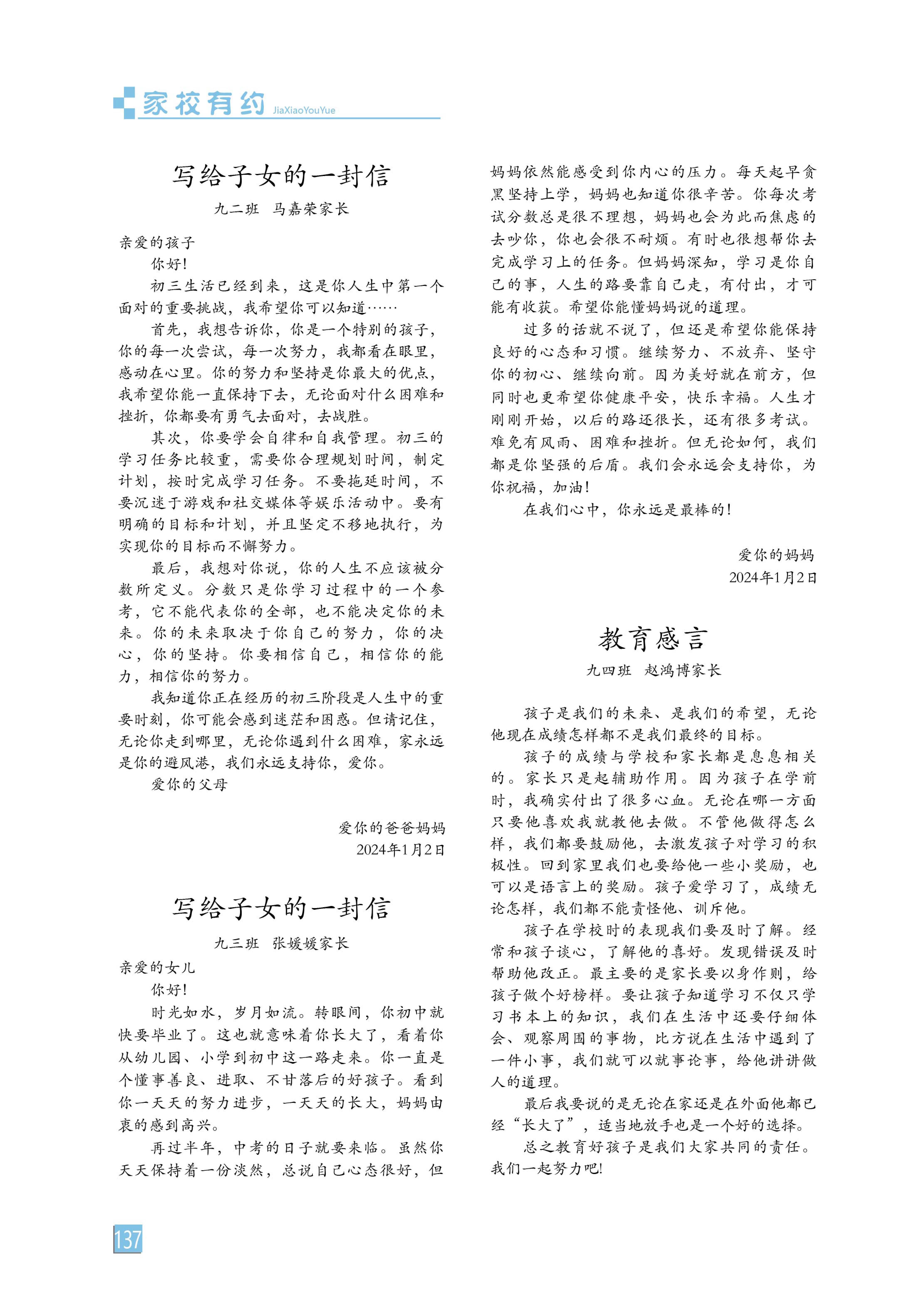 家校有约 JiaXiaoYouYue

写给子女的一封信

九二班　马嘉荣家长

亲爱的孩子

你好!

初三生活已经到来，这是你人生中第一个面对的重要挑战，我希望你可以知道……

首先，我想告诉你，你是一个特别的孩子，你的每一次尝试，每一次努力，我都看在眼里，感动在心里。你的努力和坚持是你最大的优点，我希望你能一直保持下去，无论面对什么困难和挫折，你都要有勇气去面对，去战胜。

其次，你要学会自律和自我管理。初三的学习任务比较重，需要你合理规划时间，制定计划，按时完成学习任务。不要拖延时间，不要沉迷于游戏和社交媒体等娱乐活动中。要有明确的目标和计划，并且坚定不移地执行，为实现你的目标而不懈努力。

最后，我想对你说，你的人生不应该被分数所定义。分数只是你学习过程中的一个参考，它不能代表你的全部，也不能决定你的未来。你的未来取决于你自己的努力，你的决心，你的坚持。你要相信自己，相信你的能力，相信你的努力。

我知道你正在经历的初三阶段是人生中的重要时刻，你可能会感到迷茫和困惑。但请记住，无论你走到哪里，无论你遇到什么困难，家永远是你的避风港，我们永远支持你，爱你。

爱你的父母

爱你的爸爸妈妈
2024年1月2日

写给子女的一封信

九三班　张媛媛家长

亲爱的女儿

你好!

时光如水，岁月如流。转眼间，你初中就快要毕业了。这也就意味着你长大了，看着你从幼儿园、小学到初中这一路走来。你一直是个懂事善良、进取、不甘落后的好孩子。看到你一天天的努力进步，一天天的长大，妈妈由衷的感到高兴。

再过半年，中考的日子就要来临。虽然你天天保持着一份淡然，总说自己心态很好，但妈妈依然能感受到你内心的压力。每天起早贪黑坚持上学，妈妈也知道你很辛苦。你每次考试分数总是很不理想，妈妈也会为此而焦虑的去吵你，你也会很不耐烦。有时也很想帮你去完成学习上的任务。但妈妈深知，学习是你自己的事，人生的路要靠自己走，有付出，才可能有收获。希望你能懂妈妈说的道理。

过多的话就不说了，但还是希望你能保持良好的心态和习惯。继续努力、不放弃、坚守你的初心、继续向前。因为美好就在前方，但同时也更希望你健康平安，快乐幸福。人生才刚刚开始，以后的路还很长，还有很多考试。难免有风雨、困难和挫折。但无论如何，我们都是你坚强的后盾。我们会永远会支持你，为你祝福，加油!

在我们心中，你永远是最棒的!

爱你的妈妈
2024年1月2日

教育感言

九四班　赵鸿博家长

孩子是我们的未来、是我们的希望，无论他现在成绩怎样都不是我们最终的目标。

孩子的成绩与学校和家长都是息息相关的。家长只是起辅助作用。因为孩子在学前时，我确实付出了很多心血。无论在哪一方面只要他喜欢我就教他去做。不管他做得怎么样，我们都要鼓励他，去激发孩子对学习的积极性。回到家里我们也要给他一些小奖励，也可以是语言上的奖励。孩子爱学习了，成绩无论怎样，我们都不能责怪他、训斥他。

孩子在学校时的表现我们要及时了解。经常和孩子谈心，了解他的喜好。发现错误及时帮助他改正。最主要的是家长要以身作则，给孩子做个好榜样。要让孩子知道学习不仅只学习书本上的知识，我们在生活中还要仔细体会、观察周围的事物，比方说在生活中遇到了一件小事，我们就可以就事论事，给他讲讲做人的道理。

最后我要说的是无论在家还是在外面他都已经“长大了”，适当地放手也是一个好的选择。

总之教育好孩子是我们大家共同的责任。我们一起努力吧!

137